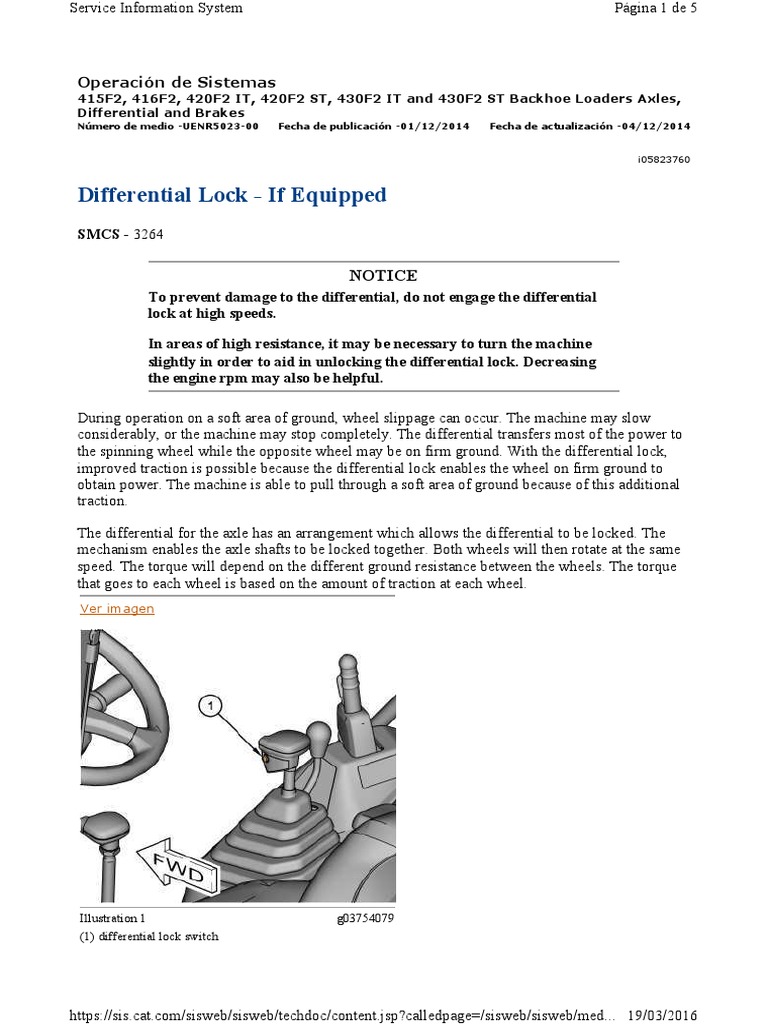 Service Information System	Página 1 de 5

Operación de Sistemas
415F2, 416F2, 420F2 IT, 420F2 ST, 430F2 IT and 430F2 ST Backhoe Loaders Axles, Differential and Brakes
Número de medio -UENR5023-00	Fecha de publicación -01/12/2014	Fecha de actualización -04/12/2014

i05823760

Differential Lock - If Equipped

SMCS - 3264

NOTICE

To prevent damage to the differential, do not engage the differential lock at high speeds.

In areas of high resistance, it may be necessary to turn the machine slightly in order to aid in unlocking the differential lock. Decreasing the engine rpm may also be helpful.

During operation on a soft area of ground, wheel slippage can occur. The machine may slow considerably, or the machine may stop completely. The differential transfers most of the power to the spinning wheel while the opposite wheel may be on firm ground. With the differential lock, improved traction is possible because the differential lock enables the wheel on firm ground to obtain power. The machine is able to pull through a soft area of ground because of this additional traction.

The differential for the axle has an arrangement which allows the differential to be locked. The mechanism enables the axle shafts to be locked together. Both wheels will then rotate at the same speed. The torque will depend on the different ground resistance between the wheels. The torque that goes to each wheel is based on the amount of traction at each wheel.

Ver imagen

1

FWD

Illustration 1	g03754079
(1) differential lock switch

https://sis.cat.com/sisweb/sisweb/techdoc/content.jsp?calledpage=/sisweb/sisweb/med...	19/03/2016